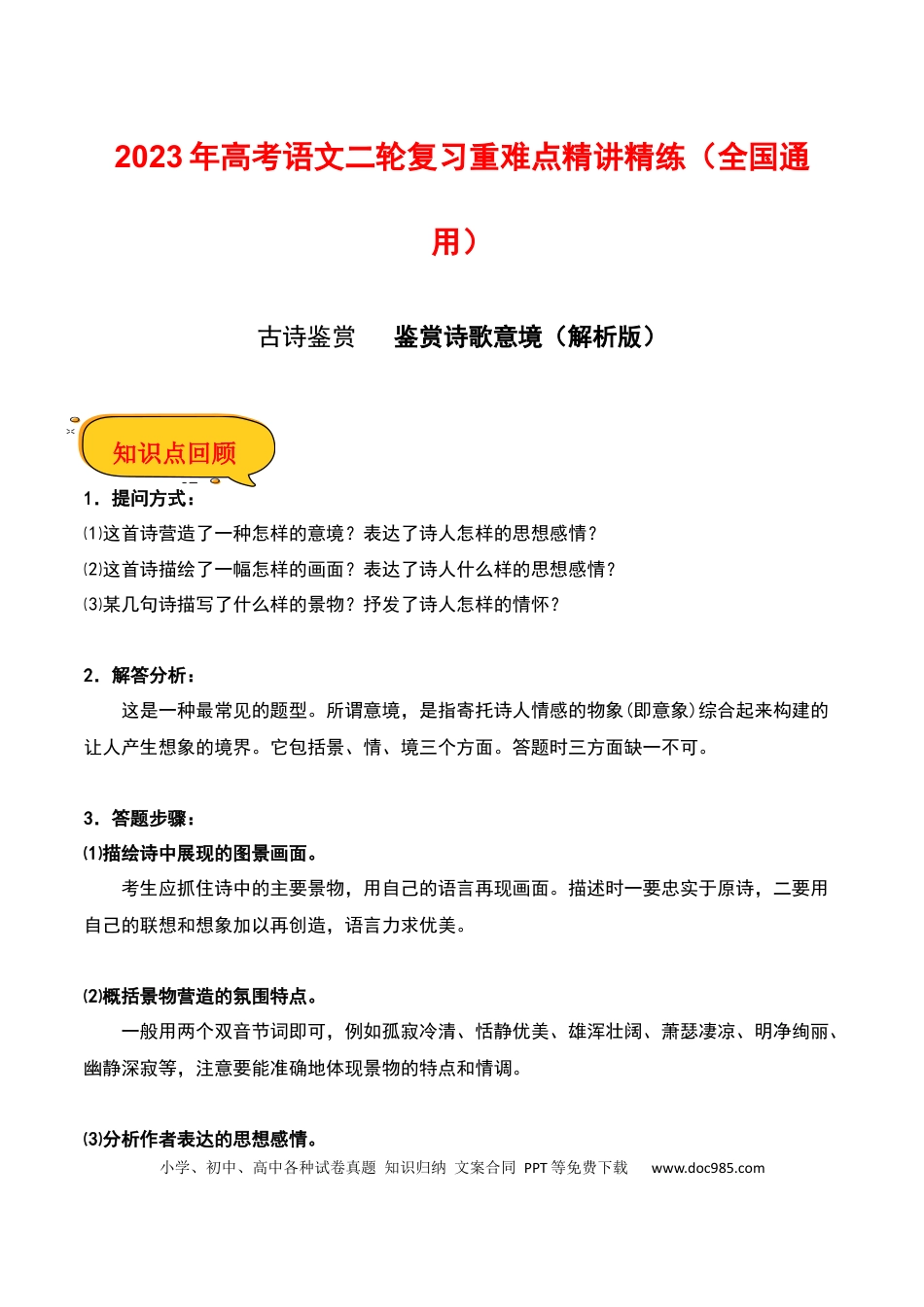 2023年高考语文二轮复习重难点精讲精练（全国通用）

古诗鉴赏　　鉴赏诗歌意境（解析版）

知识点回顾

1．提问方式：

⑴这首诗营造了一种怎样的意境？表达了诗人怎样的思想感情？

⑵这首诗描绘了一幅怎样的画面？表达了诗人什么样的思想感情？

⑶某几句诗描写了什么样的景物？抒发了诗人怎样的情怀？

2．解答分析：

这是一种最常见的题型。所谓意境，是指寄托诗人情感的物象(即意象)综合起来构建的让人产生想象的境界。它包括景、情、境三个方面。答题时三方面缺一不可。

3．答题步骤：

⑴描绘诗中展现的图景画面。

考生应抓住诗中的主要景物，用自己的语言再现画面。描述时一要忠实于原诗，二要用自己的联想和想象加以再创造，语言力求优美。

⑵概括景物营造的氛围特点。

一般用两个双音节词即可，例如孤寂冷清、恬静优美、雄浑壮阔、萧瑟凄凉、明净绚丽、幽静深寂等，注意要能准确地体现景物的特点和情调。

⑶分析作者表达的思想感情。

小学、初中、高中各种试卷真题 知识归纳 文案合同 PPT等免费下载　www.doc985.com